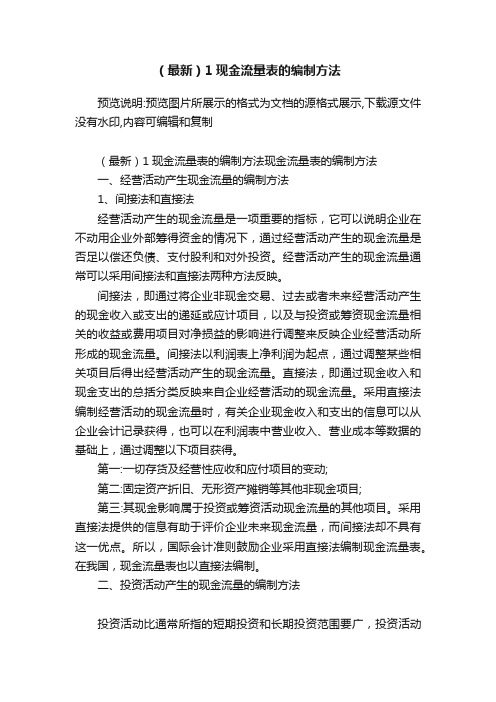 （最新）1 现金流量表的编制方法

预览说明:预览图片所展示的格式为文档的源格式展示,下载源文件没有水印,内容可编辑和复制

（最新）1 现金流量表的编制方法现金流量表的编制方法

一、经营活动产生现金流量的编制方法

1、间接法和直接法

经营活动产生的现金流量是一项重要的指标，它可以说明企业在不动用企业外部筹得资金的情况下，通过经营活动产生的现金流量是否足以偿还负债、支付股利和对外投资。经营活动产生的现金流量通常可以采用间接法和直接法两种方法反映。

间接法，即通过将企业非现金交易、过去或者未来经营活动产生的现金收入或支出的递延或应计项目，以及与投资或筹资现金流量相关的收益或费用项目对净损益的影响进行调整来反映企业经营活动所形成的现金流量。间接法以利润表上净利润为起点，通过调整某些相关项目后得出经营活动产生的现金流量。直接法，即通过现金收入和现金支出的总括分类反映来自企业经营活动的现金流量。采用直接法编制经营活动的现金流量时，有关企业现金收入和支出的信息可以从企业会计记录获得，也可以在利润表中营业收入、营业成本等数据的基础上，通过调整以下项目获得。

第一:一切存货及经营性应收和应付项目的变动;

第二:固定资产折旧、无形资产摊销等其他非现金项目;

第三:其现金影响属于投资或筹资活动现金流量的其他项目。采用直接法提供的信息有助于评价企业未来现金流量，而间接法却不具有这一优点。所以，国际会计准则鼓励企业采用直接法编制现金流量表。在我国，现金流量表也以直接法编制。

二、投资活动产生的现金流量的编制方法

投资活动比通常所指的短期投资和长期投资范围要广，投资活动